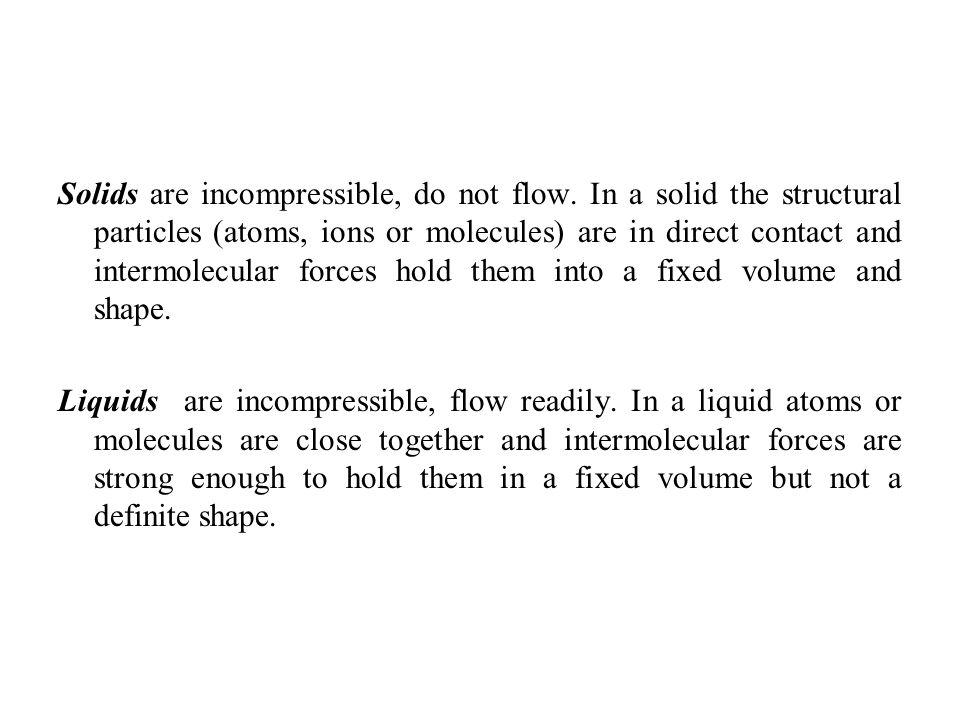 Solids are incompressible, do not flow. In a solid the structural particles (atoms, ions or molecules) are in direct contact and intermolecular forces hold them into a fixed volume and shape.

Liquids are incompressible, flow readily. In a liquid atoms or molecules are close together and intermolecular forces are strong enough to hold them in a fixed volume but not a definite shape.